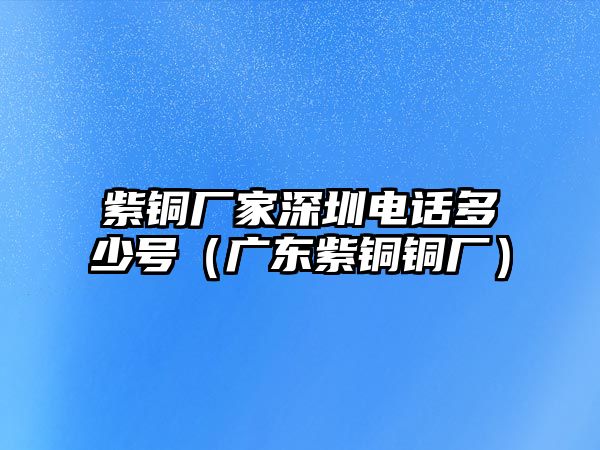 紫铜厂家深圳电话多少号（广东紫铜铜厂）